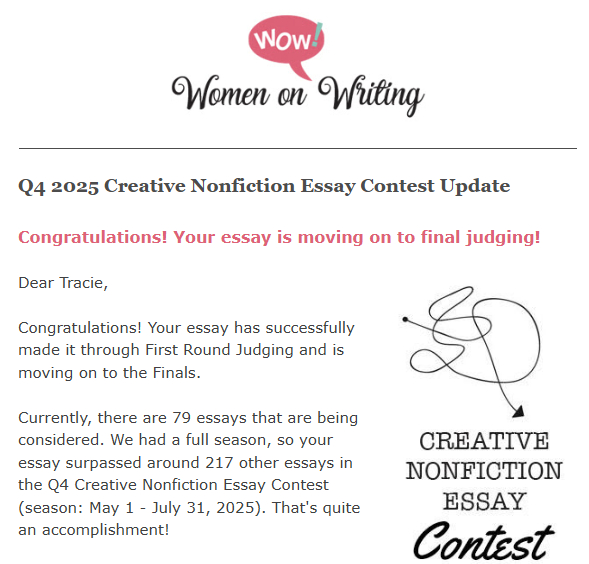 WOW!

Women on Writing

Q4 2025 Creative Nonfiction Essay Contest Update

Congratulations! Your essay is moving on to final judging!

Dear Tracie,

Congratulations! Your essay has successfully made it through First Round Judging and is moving on to the Finals.

Currently, there are 79 essays that are being considered. We had a full season, so your essay surpassed around 217 other essays in the Q4 Creative Nonfiction Essay Contest (season: May 1 - July 31, 2025). That's quite an accomplishment!

CREATIVE NONFICTION ESSAY Contest